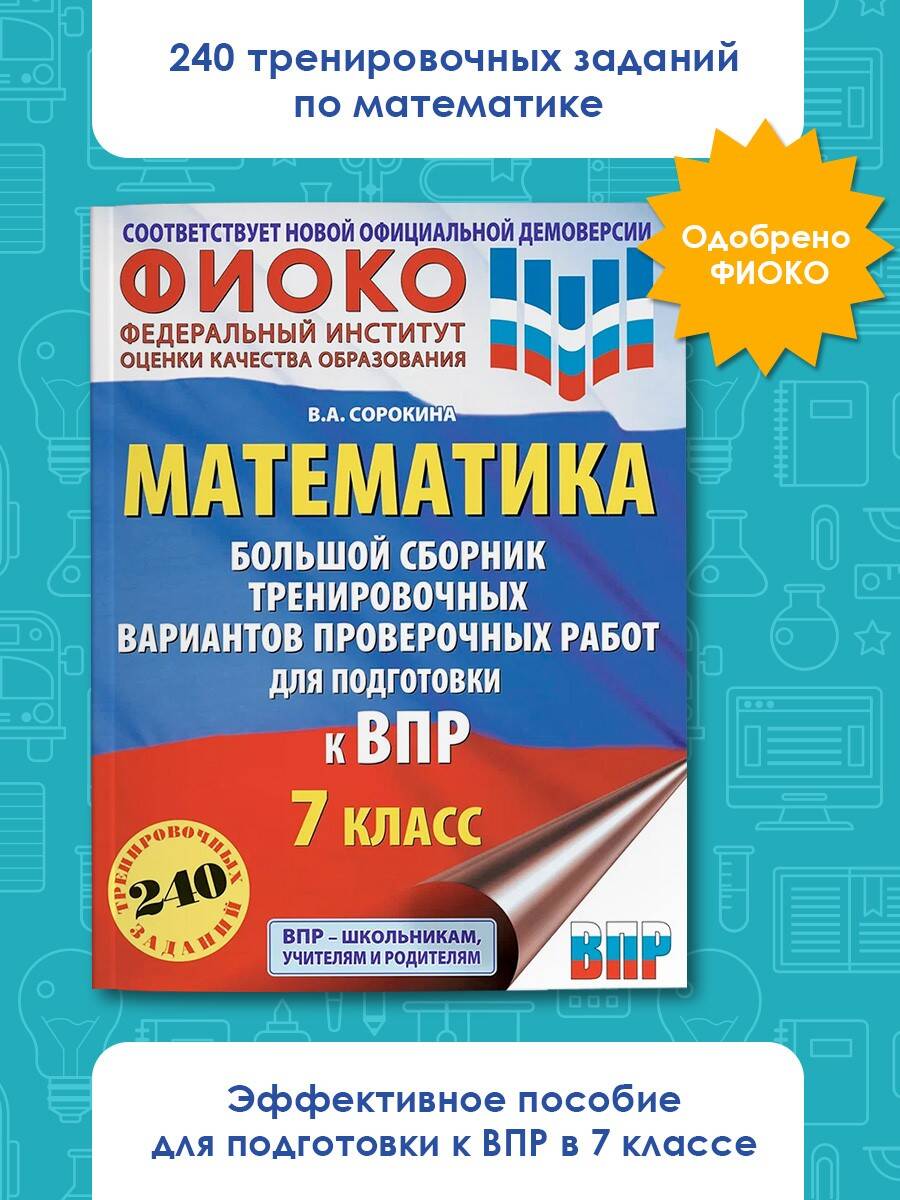 240 тренировочных заданий по математике

Одобрено ФИОКО

СООТВЕТСТВУЕТ НОВОЙ ОФИЦИАЛЬНОЙ ДЕМОВЕРСИИ

ФИОКО

ФЕДЕРАЛЬНЫЙ ИНСТИТУТ ОЦЕНКИ КАЧЕСТВА ОБРАЗОВАНИЯ

В.А. СОРОКИНА

МАТЕМАТИКА

БОЛЬШОЙ СБОРНИК ТРЕНИРОВОЧНЫХ ВАРИАНТОВ ПРОВЕРОЧНЫХ РАБОТ ДЛЯ ПОДГОТОВКИ К ВПР

7 КЛАСС

240 ТРЕНИРОВОЧНЫХ ЗАДАНИЙ

ВПР – ШКОЛЬНИКАМ, УЧИТЕЛЯМ И РОДИТЕЛЯМ

ВПР

Эффективное пособие для подготовки к ВПР в 7 классе